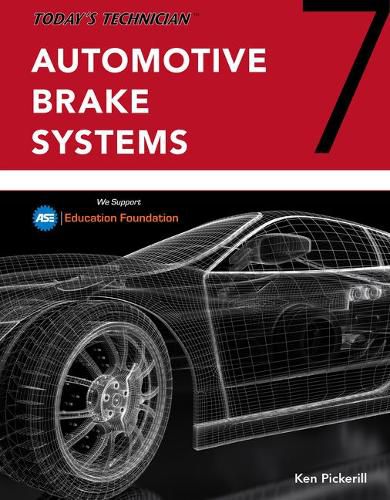 TODAY'S TECHNICIAN™

AUTOMOTIVE BRAKE SYSTEMS

7

We Support

ASE | Education Foundation

Ken Pickerill